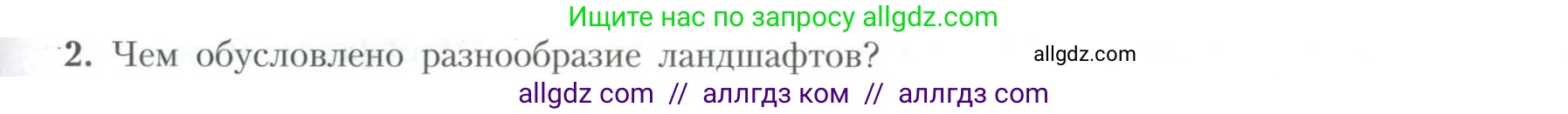 Ищите нас по запросу allgdz.com

2. Чем обусловлено разнообразие ландшафтов?

allgdz.com

allgdz com // аллгдз ком // аллгдз com